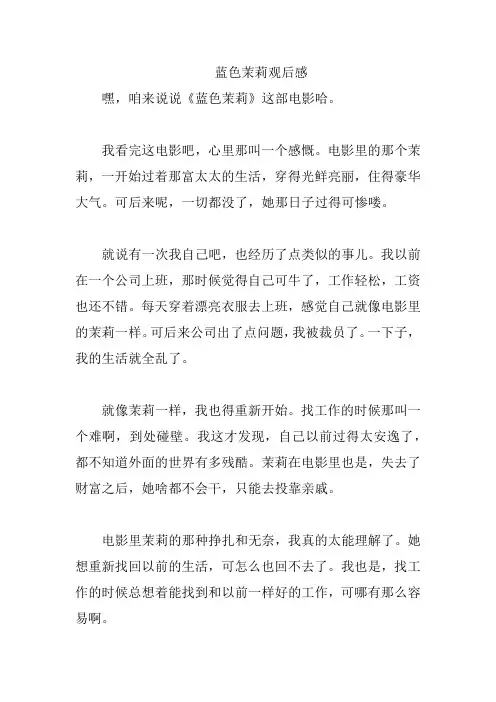 蓝色茉莉观后感

嘿，咱来说说《蓝色茉莉》这部电影哈。

我看完这电影吧，心里那叫一个感慨。电影里的那个茉莉，一开始过着那富太太的生活，穿得光鲜亮丽，住得豪华大气。可后来呢，一切都没了，她那日子过得可惨喽。

就说有一次我自己吧，也经历了点类似的事儿。我以前在一个公司上班，那时候觉得自己可牛了，工作轻松，工资也还不错。每天穿着漂亮衣服去上班，感觉自己就像电影里的茉莉一样。可后来公司出了点问题，我被裁员了。一下子，我的生活就全乱了。

就像茉莉一样，我也得重新开始。找工作的时候那叫一个难啊，到处碰壁。我这才发现，自己以前过得太安逸了，都不知道外面的世界有多残酷。茉莉在电影里也是，失去了财富之后，她啥都不会干，只能去投靠亲戚。

电影里茉莉的那种挣扎和无奈，我真的太能理解了。她想重新找回以前的生活，可怎么也回不去了。我也是，找工作的时候总想着能找到和以前一样好的工作，可哪有那么容易啊。